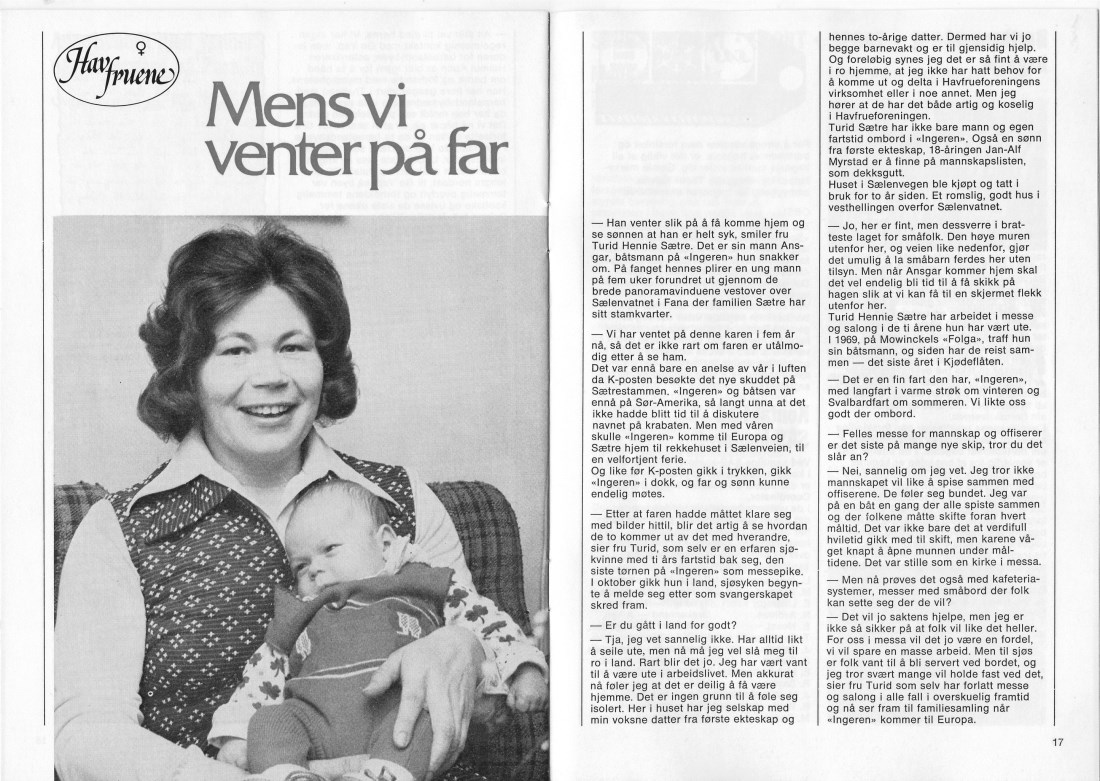 Havfruene

Mens vi venter på far

— Han venter slik på å få komme hjem og se sønnen at han er helt syk, smiler fru Turid Hennie Sætre. Det er sin mann Ansgar, båtsmann på «Ingeren» hun snakker om. På fanget hennes plirer en ung mann på fem uker forundret ut gjennom de brede panoramavinduene vestover over Sælenvatnet i Fana der familien Sætre har sitt stamkvarter.

— Vi har ventet på denne karen i fem år nå, så det er ikke rart om faren er utålmodig etter å se ham.
Det var ennå bare en anelse av vår i luften da K-posten besøkte det nye skuddet på Sætrestammen. «Ingeren» og båtsen var ennå på Sør-Amerika, så langt unna at det ikke hadde blitt tid til å diskutere navnet på krabaten. Men med våren skulle «Ingeren» komme til Europa og Sætre hjem til rekkehuset i Sælenveien, til en velfortjent ferie.
Og like før K-posten gikk i trykken, gikk «Ingeren» i dokk, og far og sønn kunne endelig møtes.

— Etter at faren hadde måttet klare seg med bilder hittil, blir det artig å se hvordan de to kommer ut av det med hverandre, sier fru Turid, som selv er en erfaren sjøkvinne med ti års fartstid bak seg, den siste tørnen på «Ingeren» som messepike. I oktober gikk hun i land, sjøsyken begynte å melde seg etter som svangerskapet skred fram.

— Er du gått i land for godt?
— Tja, jeg vet sannelig ikke. Har alltid likt å seile ute, men nå må jeg vel slå meg til ro i land. Rart blir det jo. Jeg har vært vant til å være ute i arbeidslivet. Men akkurat nå føler jeg at det er deilig å få være hjemme. Det er ingen grunn til å føle seg isolert. Her i huset har jeg selskap med min voksne datter fra første ekteskap og hennes to-årige datter. Dermed har vi jo begge barnevakt og er til gjensidig hjelp. Og foreløbig synes jeg det er så fint å være i ro hjemme, at jeg ikke har hatt behov for å komme ut og delta i Havfrueforeningens virksomhet eller i noe annet. Men jeg hører at de har det både artig og koselig i Havfrueforeningen.
Turid Sætre har ikke bare mann og egen fartstid ombord i «Ingeren». Også en sønn fra første ekteskap, 18-åringen Jan-Alf Myrstad er å finne på mannskapslisten, som dekksgutt.
Huset i Sælenvegen ble kjøpt og tatt i bruk for to år siden. Et romslig, godt hus i vesthellingen overfor Sælenvatnet.

— Jo, her er fint, men dessverre i bratteste laget for småfolk. Den høye muren utenfor her, og veien like nedenfor, gjør det umulig å la småbarn ferdes her uten tilsyn. Men når Ansgar kommer hjem skal det vel endelig bli tid til å få skikk på hagen slik at vi kan få til en skjermet flekk utenfor her.
Turid Hennie Sætre har arbeidet i messe og salong i de ti årene hun har vært ute. I 1969, på Mowinckels «Folga», traff hun sin båtsmann, og siden har de reist sammen — det siste året i Kjødeflåten.

— Det er en fin fart den har, «Ingeren», med langfart i varme strøk om vinteren og Svalbardfart om sommeren. Vi likte oss godt der ombord.

— Felles messe for mannskap og offiserer er det siste på mange nye skip, tror du det slår an?
— Nei, sannelig om jeg vet. Jeg tror ikke mannskapet vil like å spise sammen med offiserene. De føler seg bundet. Jeg var på en båt en gang der alle spiste sammen og der folkene måtte skifte foran hvert måltid. Det var ikke bare det at verdifull hviletid gikk med til skift, men karene våget knapt å åpne munnen under måltidene. Det var stille som en kirke i messa.

— Men nå prøves det også med kafeteriasystemer, messer med småbord der folk kan sette seg der de vil?
— Det vil jo saktens hjelpe, men jeg er ikke så sikker på at folk vil like det heller. For oss i messa vil det jo være en fordel, vi vil spare en masse arbeid. Men til sjøs er folk vant til å bli servert ved bordet, og jeg tror svært mange vil holde fast ved det, sier fru Turid som selv har forlatt messe og salong i alle fall i overskuelig framtid og nå ser fram til familiesamling når «Ingeren» kommer til Europa.

17